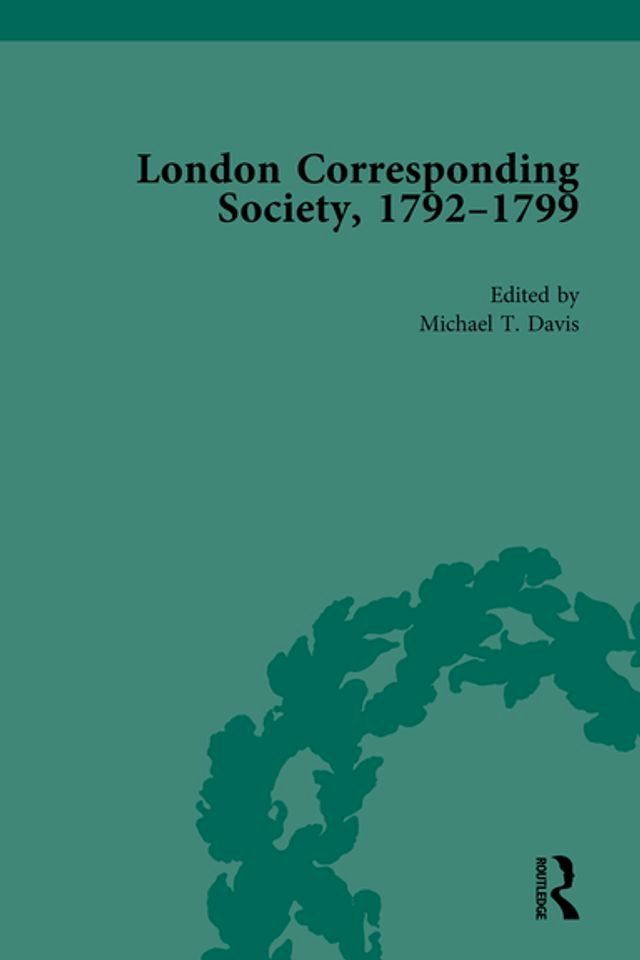 London Corresponding Society, 1792–1799

Edited by
Michael T. Davis

ROUTLEDGE